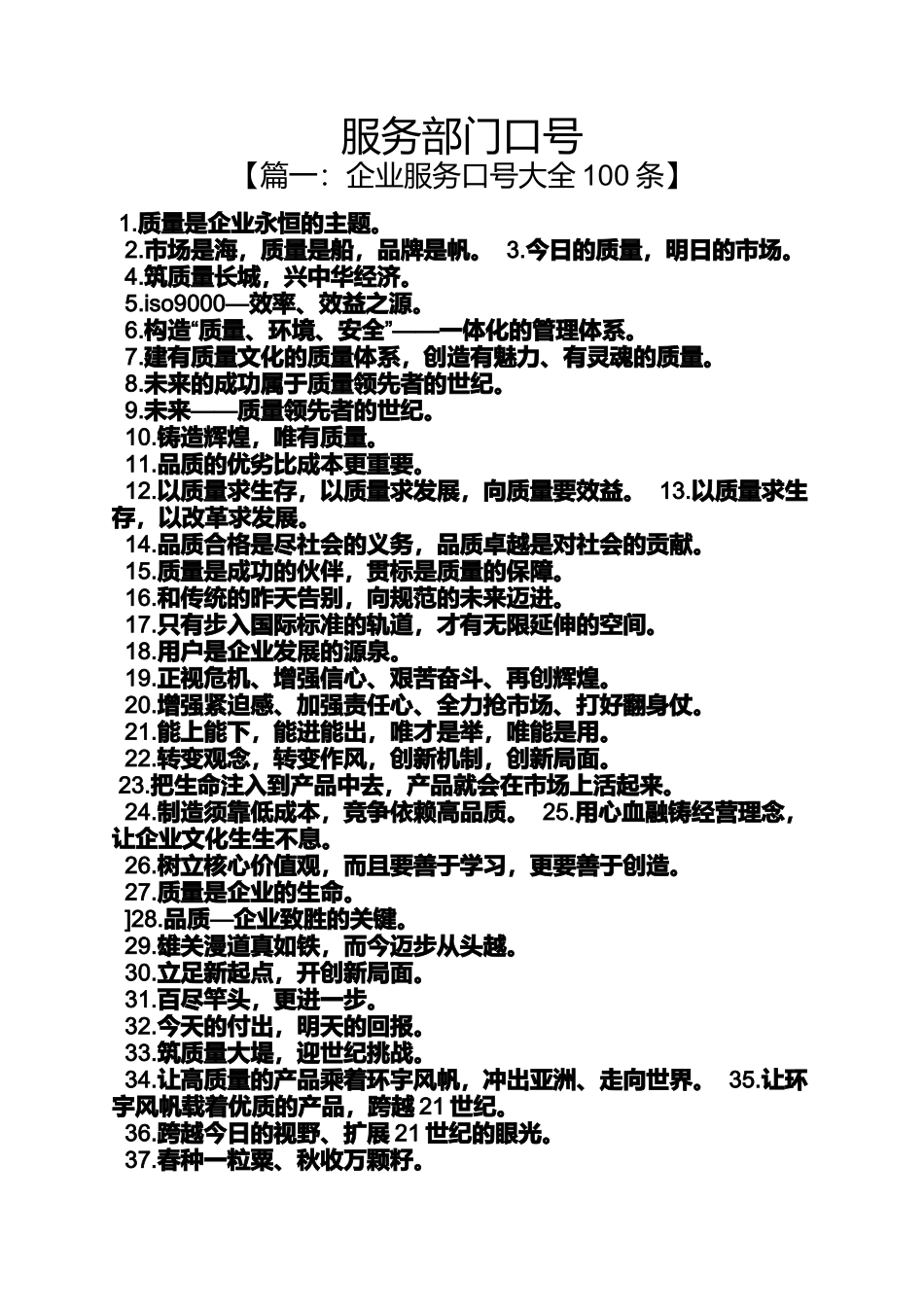 服务部门口号

【篇一：企业服务口号大全 100 条】

1.质量是企业永恒的主题。
2.市场是海，质量是船，品牌是帆。 3.今日的质量，明日的市场。
4.筑质量长城，兴中华经济。
5.iso9000—效率、效益之源。
6.构造“质量、环境、安全”——一体化的管理体系。
7.建有质量文化的质量体系，创造有魅力、有灵魂的质量。
8.未来的成功属于质量领先者的世纪。
9.未来——质量领先者的世纪。
10.铸造辉煌，唯有质量。
11.品质的优劣比成本更重要。
12.以质量求生存，以质量求发展，向质量要效益。 13.以质量求生存，以改革求发展。
14.品质合格是尽社会的义务，品质卓越是对社会的贡献。
15.质量是成功的伙伴，贯标是质量的保障。
16.和传统的昨天告别，向规范的未来迈进。
17.只有步入国际标准的轨道，才有无限延伸的空间。
18.用户是企业发展的源泉。
19.正视危机、增强信心、艰苦奋斗、再创辉煌。
20.增强紧迫感、加强责任心、全力抢市场、打好翻身仗。
21.能上能下，能进能出，唯才是举，唯能是用。
22.转变观念，转变作风，创新机制，创新局面。
23.把生命注入到产品中去，产品就会在市场上活起来。
24.制造须靠低成本，竞争依赖高品质。 25.用心血融铸经营理念，让企业文化生生不息。
26.树立核心价值观，而且要善于学习，更要善于创造。
27.质量是企业的生命。
]28.品质—企业致胜的关键。
29.雄关漫道真如铁，而今迈步从头越。
30.立足新起点，开创新局面。
31.百尽竿头，更进一步。
32.今天的付出，明天的回报。
33.筑质量大堤，迎世纪挑战。
34.让高质量的产品乘着环宇风帆，冲出亚洲、走向世界。 35.让环宇风帆载着优质的产品，跨越 21 世纪。
36.跨越今日的视野、扩展 21 世纪的眼光。
37.春种一粒粟、秋收万颗籽。